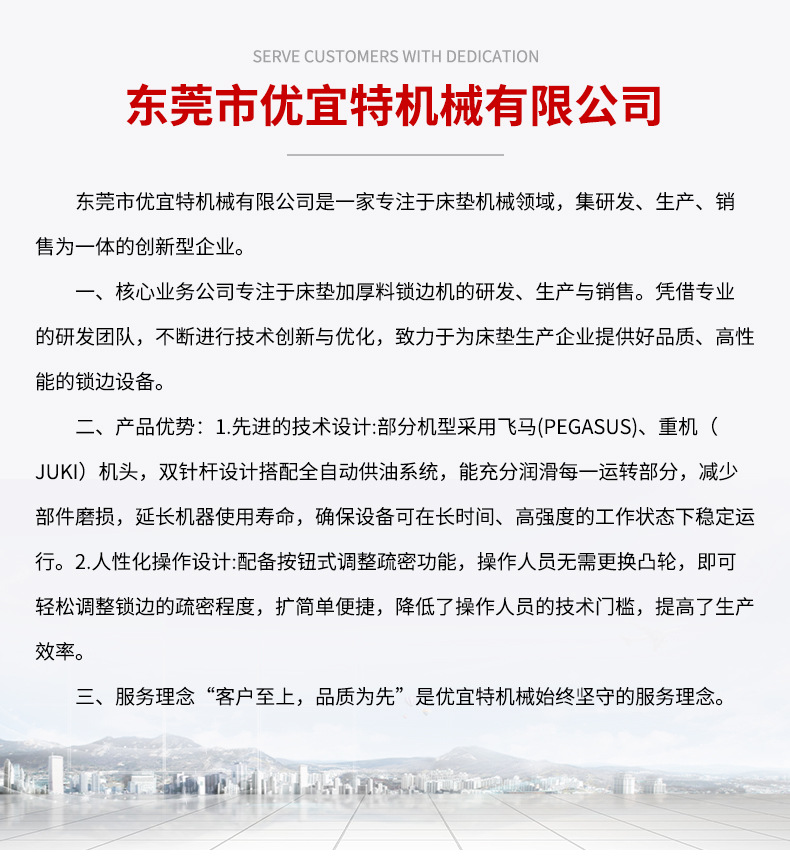 SERVE CUSTOMERS WITH DEDICATION

东莞市优宜特机械有限公司

东莞市优宜特机械有限公司是一家专注于床垫机械领域，集研发、生产、销售为一体的创新型企业。

一、核心业务公司专注于床垫加厚料锁边机的研发、生产与销售。凭借专业的研发团队，不断进行技术创新与优化，致力于为床垫生产企业提供好品质、高性能的锁边设备。

二、产品优势：1.先进的技术设计:部分机型采用飞马(PEGASUS)、重机（JUKI）机头，双针杆设计搭配全自动供油系统，能充分润滑每一运转部分，减少部件磨损，延长机器使用寿命，确保设备可在长时间、高强度的工作状态下稳定运行。2.人性化操作设计:配备按钮式调整疏密功能，操作人员无需更换凸轮，即可轻松调整锁边的疏密程度，扩简单便捷，降低了操作人员的技术门槛，提高了生产效率。

三、服务理念“客户至上，品质为先”是优宜特机械始终坚守的服务理念。